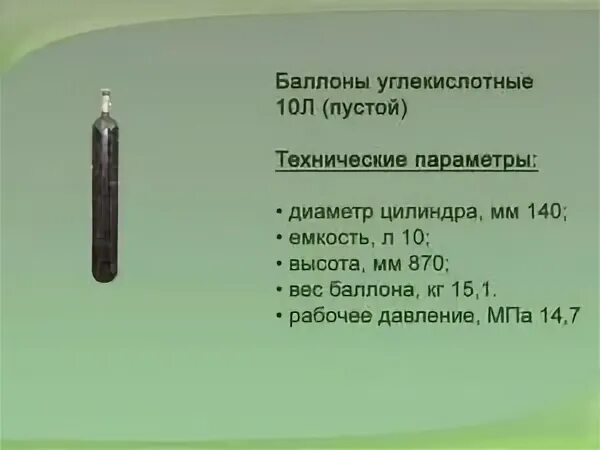 Баллоны углекислотные 10Л (пустой)

Технические параметры:

• диаметр цилиндра, мм 140;
• емкость, л 10;
• высота, мм 870;
• вес баллона, кг 15,1.
• рабочее давление, МПа 14,7